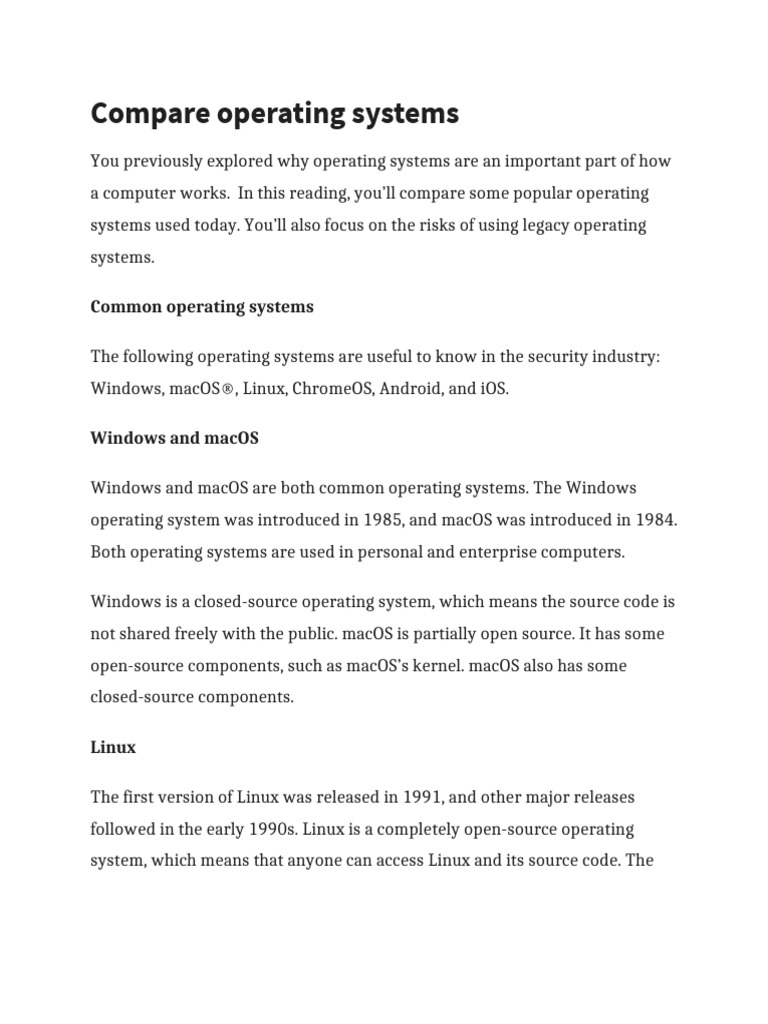 Compare operating systems

You previously explored why operating systems are an important part of how a computer works. In this reading, you'll compare some popular operating systems used today. You'll also focus on the risks of using legacy operating systems.

Common operating systems

The following operating systems are useful to know in the security industry: Windows, macOS®, Linux, ChromeOS, Android, and iOS.

Windows and macOS

Windows and macOS are both common operating systems. The Windows operating system was introduced in 1985, and macOS was introduced in 1984. Both operating systems are used in personal and enterprise computers.

Windows is a closed-source operating system, which means the source code is not shared freely with the public. macOS is partially open source. It has some open-source components, such as macOS's kernel. macOS also has some closed-source components.

Linux

The first version of Linux was released in 1991, and other major releases followed in the early 1990s. Linux is a completely open-source operating system, which means that anyone can access Linux and its source code. The